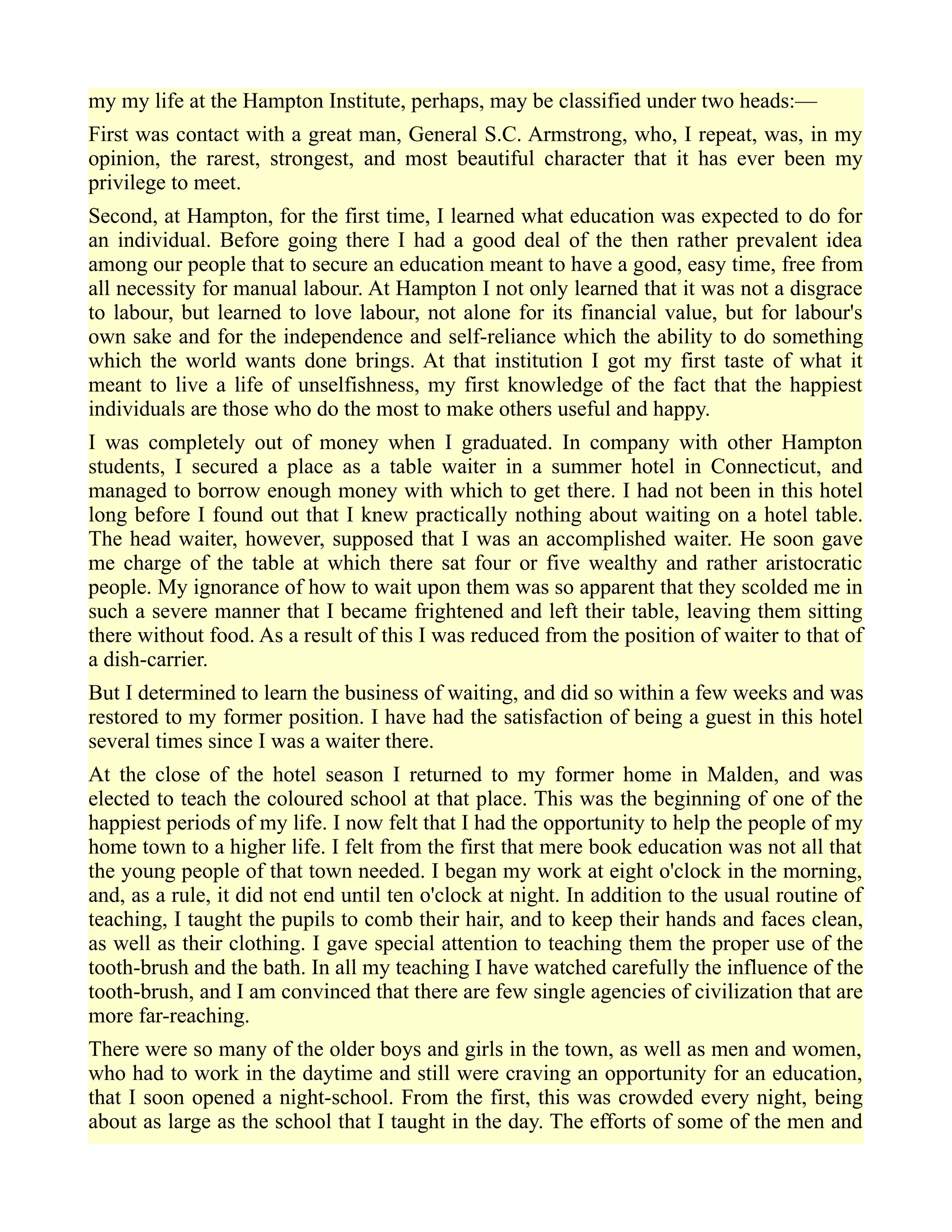 my my life at the Hampton Institute, perhaps, may be classified under two heads:—

First was contact with a great man, General S.C. Armstrong, who, I repeat, was, in my opinion, the rarest, strongest, and most beautiful character that it has ever been my privilege to meet.

Second, at Hampton, for the first time, I learned what education was expected to do for an individual. Before going there I had a good deal of the then rather prevalent idea among our people that to secure an education meant to have a good, easy time, free from all necessity for manual labour. At Hampton I not only learned that it was not a disgrace to labour, but learned to love labour, not alone for its financial value, but for labour's own sake and for the independence and self-reliance which the ability to do something which the world wants done brings. At that institution I got my first taste of what it meant to live a life of unselfishness, my first knowledge of the fact that the happiest individuals are those who do the most to make others useful and happy.

I was completely out of money when I graduated. In company with other Hampton students, I secured a place as a table waiter in a summer hotel in Connecticut, and managed to borrow enough money with which to get there. I had not been in this hotel long before I found out that I knew practically nothing about waiting on a hotel table. The head waiter, however, supposed that I was an accomplished waiter. He soon gave me charge of the table at which there sat four or five wealthy and rather aristocratic people. My ignorance of how to wait upon them was so apparent that they scolded me in such a severe manner that I became frightened and left their table, leaving them sitting there without food. As a result of this I was reduced from the position of waiter to that of a dish-carrier.

But I determined to learn the business of waiting, and did so within a few weeks and was restored to my former position. I have had the satisfaction of being a guest in this hotel several times since I was a waiter there.

At the close of the hotel season I returned to my former home in Malden, and was elected to teach the coloured school at that place. This was the beginning of one of the happiest periods of my life. I now felt that I had the opportunity to help the people of my home town to a higher life. I felt from the first that mere book education was not all that the young people of that town needed. I began my work at eight o'clock in the morning, and, as a rule, it did not end until ten o'clock at night. In addition to the usual routine of teaching, I taught the pupils to comb their hair, and to keep their hands and faces clean, as well as their clothing. I gave special attention to teaching them the proper use of the tooth-brush and the bath. In all my teaching I have watched carefully the influence of the tooth-brush, and I am convinced that there are few single agencies of civilization that are more far-reaching.

There were so many of the older boys and girls in the town, as well as men and women, who had to work in the daytime and still were craving an opportunity for an education, that I soon opened a night-school. From the first, this was crowded every night, being about as large as the school that I taught in the day. The efforts of some of the men and